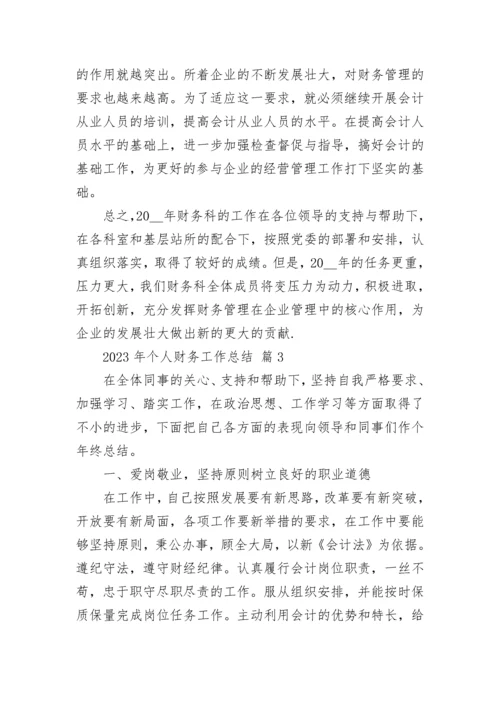 的作用就越突出。所着企业的不断发展壮大，对财务管理的要求也越来越高。为了适应这一要求，就必须继续开展会计从业人员的培训，提高会计从业人员的水平。在提高会计人员水平的基础上，进一步加强检查督促与指导，搞好会计的基础工作，为更好的参与企业的经营管理工作打下坚实的基础。

总之，20__年财务科的工作在各位领导的支持与帮助下，在各科室和基层站所的配合下，按照党委的部署和安排，认真组织落实，取得了较好的成绩。但是，20__年的任务更重，压力更大，我们财务科全体成员将变压力为动力，积极进取，开拓创新，充分发挥财务管理在企业管理中的核心作用，为企业的发展壮大做出新的更大的贡献.

2023 年个人财务工作总结 篇 3

在全体同事的关心、支持和帮助下，坚持自我严格要求、加强学习、踏实工作，在政治思想、工作学习等方面取得了不小的进步，下面把自己各方面的表现向领导和同事们作个年终总结。

一、爱岗敬业，坚持原则树立良好的职业道德

在工作中，自己按照发展要有新思路，改革要有新突破，开放要有新局面，各项工作要新举措的要求，在工作中要能够坚持原则，秉公办事，顾全大局，以新《会计法》为依据。遵纪守法，遵守财经纪律。认真履行会计岗位职责，一丝不苟，忠于职守尽职尽责的工作。服从组织安排，并能按时保质保量完成岗位任务工作。主动利用会计的优势和特长，给